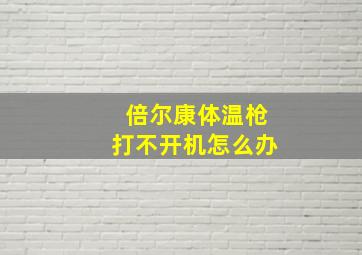 倍尔康体温枪
打不开机怎么办